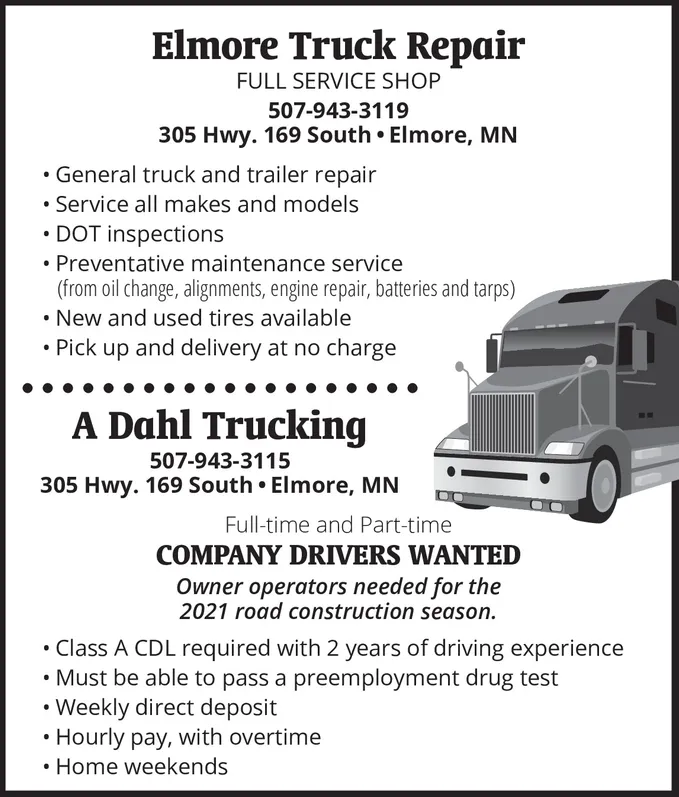 Elmore Truck Repair
FULL SERVICE SHOP
507-943-3119
305 Hwy. 169 South • Elmore, MN

• General truck and trailer repair
• Service all makes and models
• DOT inspections
• Preventative maintenance service
(from oil change, alignments, engine repair, batteries and tarps)
• New and used tires available
• Pick up and delivery at no charge

A Dahl Trucking
507-943-3115
305 Hwy. 169 South • Elmore, MN

Full-time and Part-time
COMPANY DRIVERS WANTED
Owner operators needed for the 2021 road construction season.

• Class A CDL required with 2 years of driving experience
• Must be able to pass a preemployment drug test
• Weekly direct deposit
• Hourly pay, with overtime
• Home weekends